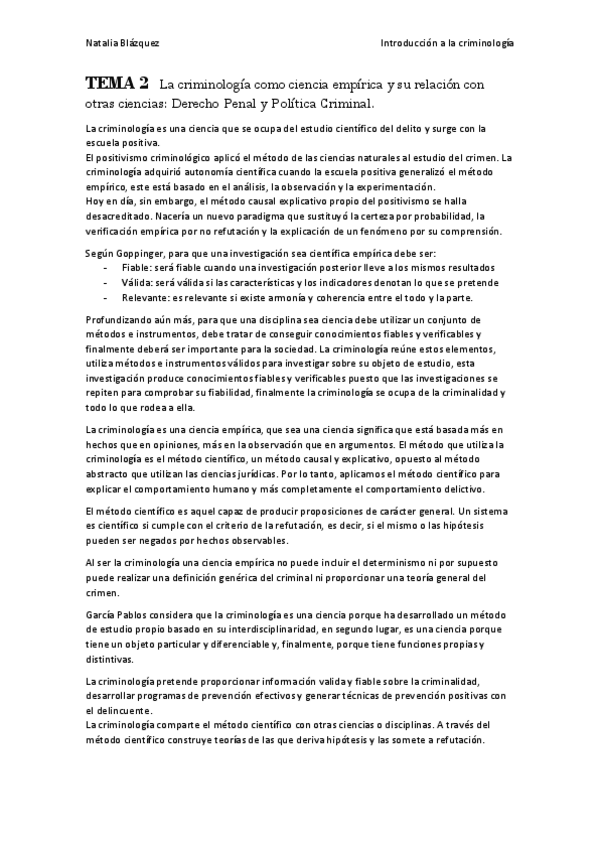 Natalia Blázquez

Introducción a la criminología

TEMA 2 La criminología como ciencia empírica y su relación con otras ciencias: Derecho Penal y Política Criminal.

La criminología es una ciencia que se ocupa del estudio científico del delito y surge con la escuela positiva.
El positivismo criminológico aplicó el método de las ciencias naturales al estudio del crimen. La criminología adquirió autonomía científica cuando la escuela positiva generalizó el método empírico, este está basado en el análisis, la observación y la experimentación.
Hoy en día, sin embargo, el método causal explicativo propio del positivismo se halla desacreditado. Nacería un nuevo paradigma que sustituyó la certeza por probabilidad, la verificación empírica por no refutación y la explicación de un fenómeno por su comprensión.

Según Goppinger, para que una investigación sea científica empírica debe ser:
- Fiable: será fiable cuando una investigación posterior lleve a los mismos resultados
- Válida: será válida si las características y los indicadores denotan lo que se pretende
- Relevante: es relevante si existe armonía y coherencia entre el todo y la parte.

Profundizando aún más, para que una disciplina sea ciencia debe utilizar un conjunto de métodos e instrumentos, debe tratar de conseguir conocimientos fiables y verificables y finalmente deberá ser importante para la sociedad. La criminología reúne estos elementos, utiliza métodos e instrumentos válidos para investigar sobre su objeto de estudio, esta investigación produce conocimientos fiables y verificables puesto que las investigaciones se repiten para comprobar su fiabilidad, finalmente la criminología se ocupa de la criminalidad y todo lo que rodea a ella.

La criminología es una ciencia empírica, que sea una ciencia significa que está basada más en hechos que en opiniones, más en la observación que en argumentos. El método que utiliza la criminología es el método científico, un método causal y explicativo, opuesto al método abstracto que utilizan las ciencias jurídicas. Por lo tanto, aplicamos el método científico para explicar el comportamiento humano y más completamente el comportamiento delictivo.

El método científico es aquel capaz de producir proposiciones de carácter general. Un sistema es científico si cumple con el criterio de la refutación, es decir, si el mismo o las hipótesis pueden ser negados por hechos observables.

Al ser la criminología una ciencia empírica no puede incluir el determinismo ni por supuesto puede realizar una definición genérica del criminal ni proporcionar una teoría general del crimen.

García Pablos considera que la criminología es una ciencia porque ha desarrollado un método de estudio propio basado en su interdisciplinaridad, en segundo lugar, es una ciencia porque tiene un objeto particular y diferenciable y, finalmente, porque tiene funciones propias y distintivas.

La criminología pretende proporcionar información valida y fiable sobre la criminalidad, desarrollar programas de prevención efectivos y generar técnicas de prevención positivas con el delincuente.
La criminología comparte el método científico con otras ciencias o disciplinas. A través del método científico construye teorías de las que deriva hipótesis y las somete a refutación.